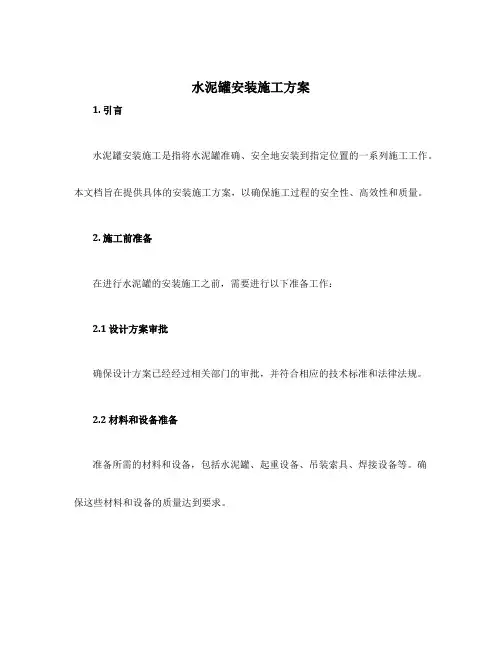 水泥罐安装施工方案

1. 引言

水泥罐安装施工是指将水泥罐准确、安全地安装到指定位置的一系列施工工作。本文档旨在提供具体的安装施工方案，以确保施工过程的安全性、高效性和质量。

2. 施工前准备

在进行水泥罐的安装施工之前，需要进行以下准备工作：

2.1 设计方案审批

确保设计方案已经经过相关部门的审批，并符合相应的技术标准和法律法规。

2.2 材料和设备准备

准备所需的材料和设备，包括水泥罐、起重设备、吊装索具、焊接设备等。确保这些材料和设备的质量达到要求。